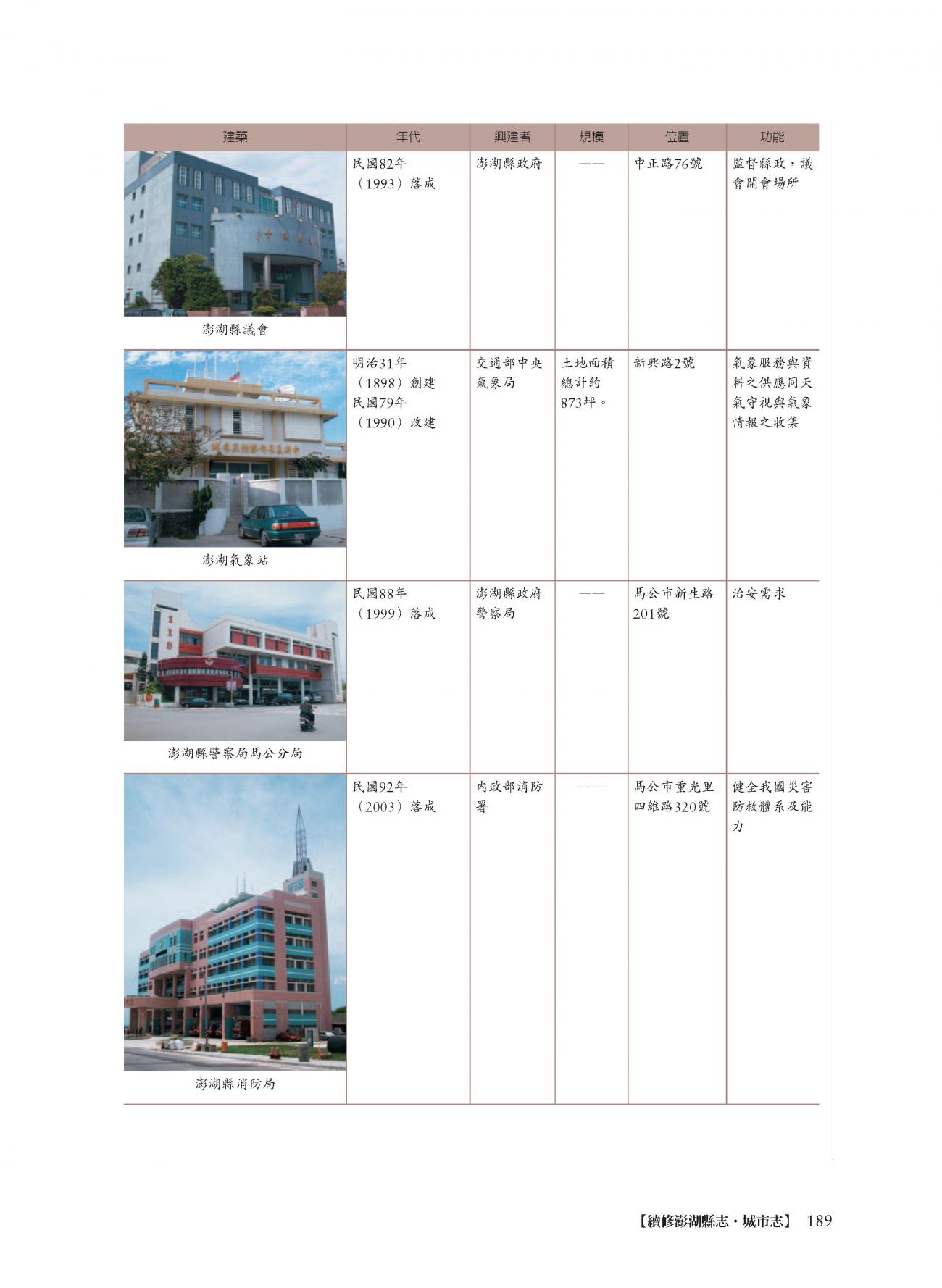 | 建築 | 年代 | 興建者 | 規模 | 位置 | 功能 |
|---|---|---|---|---|---|
| 澎湖縣議會 | 民國82年（1993）落成 | 澎湖縣政府 | —— | 中正路76號 | 監督縣政，議會開會場所 |
| 澎湖氣象站 | 明治31年（1898）創建 民國79年（1990）改建 | 交通部中央氣象局 | 土地面積總計約873坪。 | 新興路2號 | 氣象服務與資料之供應同天氣守視與氣象情報之收集 |
| 澎湖縣警察局馬公分局 | 民國88年（1999）落成 | 澎湖縣政府警察局 | —— | 馬公市新生路201號 | 治安需求 |
| 澎湖縣消防局 | 民國92年（2003）落成 | 內政部消防署 | —— | 馬公市重光里四維路320號 | 健全我國災害防救體系及能力 |

【續修澎湖縣志・城市志】 189